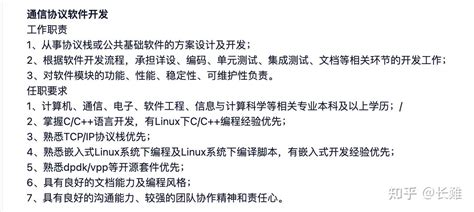 通信协议软件开发
工作职责
1、从事协议栈或公共基础软件的方案设计及开发；
2、根据软件开发流程，承担详设、编码、单元测试、集成测试、文档等相关环节的开发工作；
3、对软件模块的功能、性能、稳定性、可维护性负责。
任职要求
1、计算机、通信、电子、软件工程、信息与计算科学等相关专业本科及以上学历；/
2、掌握C/C++语言开发，有Linux下C/C++编程经验优先；
3、熟悉TCP/IP协议栈优先；
4、熟悉嵌入式Linux系统下编程及Linux系统下编译脚本，有嵌入式开发经验优先；
5、熟悉dpdk/vpp等开源套件优先；
6、具有良好的文档能力及编程风格；
7、具有良好的沟通能力、较强的团队协作精神和责任心。

知乎 @长雉